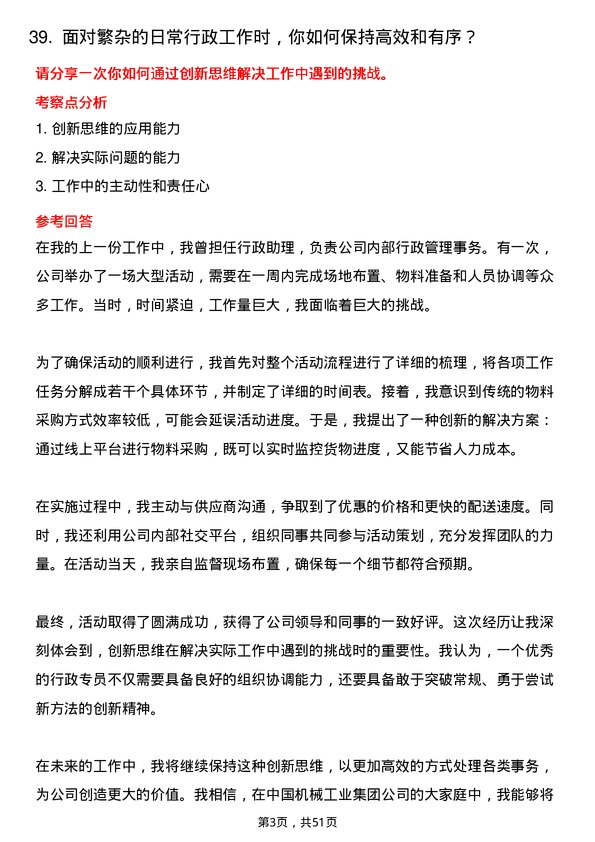 39. 面对繁杂的日常行政工作时，你如何保持高效和有序？

请分享一次你如何通过创新思维解决工作中遇到的挑战。

考察点分析

1. 创新思维的应用能力

2. 解决实际问题的能力

3. 工作中的主动性和责任心

参考回答

在我的上一份工作中，我曾担任行政助理，负责公司内部行政管理事务。有一次，公司举办了一场大型活动，需要在一周内完成场地布置、物料准备和人员协调等众多工作。当时，时间紧迫，工作量巨大，我面临着巨大的挑战。

为了确保活动的顺利进行，我首先对整个活动流程进行了详细的梳理，将各项工作任务分解成若干个具体环节，并制定了详细的时间表。接着，我意识到传统的物料采购方式效率较低，可能会延误活动进度。于是，我提出了一种创新的解决方案：通过线上平台进行物料采购，既可以实时监控货物进度，又能节省人力成本。

在实施过程中，我主动与供应商沟通，争取到了优惠的价格和更快的配送速度。同时，我还利用公司内部社交平台，组织同事共同参与活动策划，充分发挥团队的力量。在活动当天，我亲自监督现场布置，确保每一个细节都符合预期。

最终，活动取得了圆满成功，获得了公司领导和同事的一致好评。这次经历让我深刻体会到，创新思维在解决实际工作中遇到的挑战时的重要性。我认为，一个优秀的行政专员不仅需要具备良好的组织协调能力，还要具备敢于突破常规、勇于尝试新方法的创新精神。

在未来的工作中，我将继续保持这种创新思维，以更加高效的方式处理各类事务，为公司创造更大的价值。我相信，在中国机械工业集团公司的大家庭中，我能够将

第3页，共51页